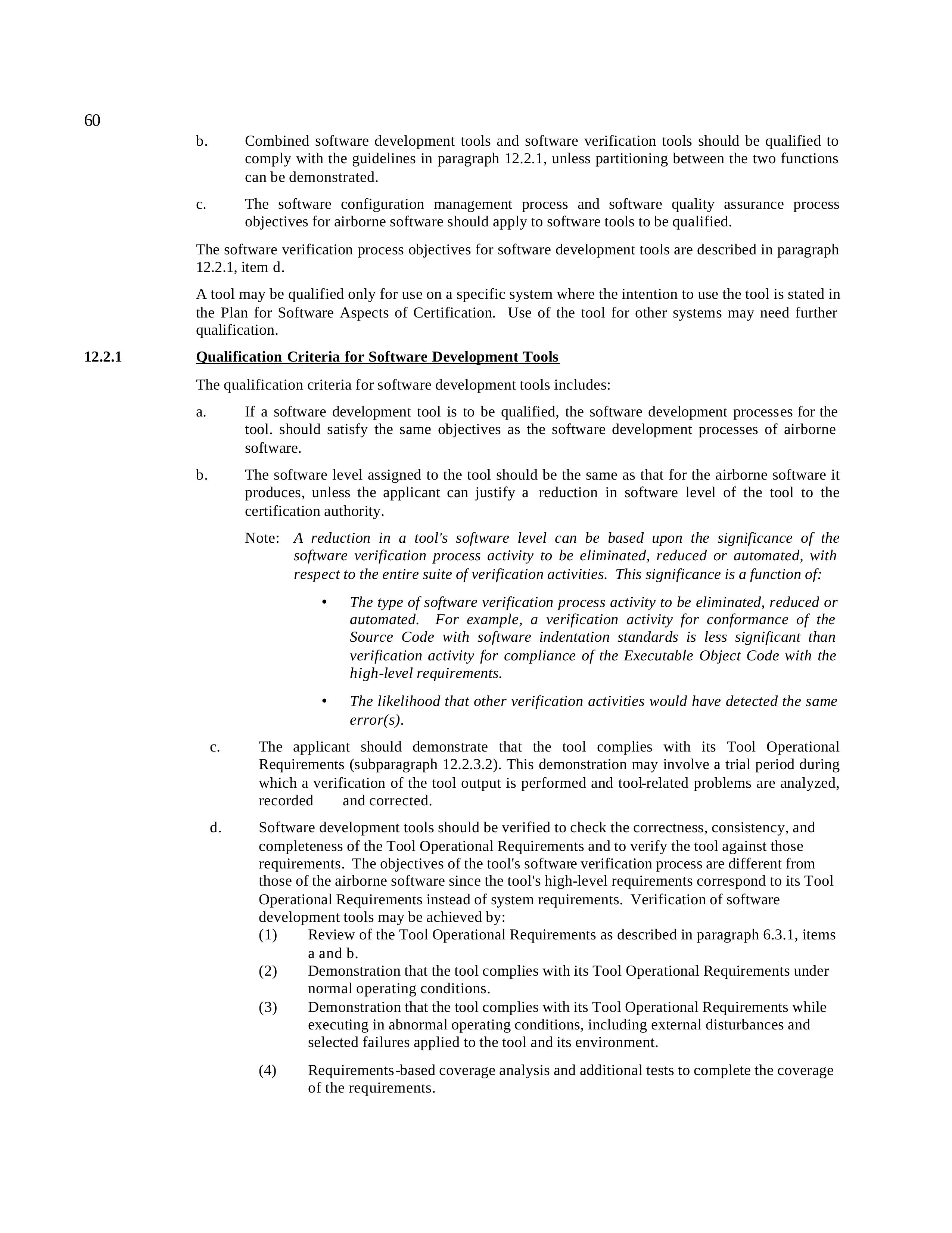 60

b. Combined software development tools and software verification tools should be qualified to comply with the guidelines in paragraph 12.2.1, unless partitioning between the two functions can be demonstrated.

c. The software configuration management process and software quality assurance process objectives for airborne software should apply to software tools to be qualified.

The software verification process objectives for software development tools are described in paragraph 12.2.1, item d.

A tool may be qualified only for use on a specific system where the intention to use the tool is stated in the Plan for Software Aspects of Certification. Use of the tool for other systems may need further qualification.

12.2.1 Qualification Criteria for Software Development Tools

The qualification criteria for software development tools includes:

a. If a software development tool is to be qualified, the software development processes for the tool. should satisfy the same objectives as the software development processes of airborne software.

b. The software level assigned to the tool should be the same as that for the airborne software it produces, unless the applicant can justify a reduction in software level of the tool to the certification authority.

Note: A reduction in a tool's software level can be based upon the significance of the software verification process activity to be eliminated, reduced or automated, with respect to the entire suite of verification activities. This significance is a function of:

• The type of software verification process activity to be eliminated, reduced or automated. For example, a verification activity for conformance of the Source Code with software indentation standards is less significant than verification activity for compliance of the Executable Object Code with the high-level requirements.

• The likelihood that other verification activities would have detected the same error(s).

c. The applicant should demonstrate that the tool complies with its Tool Operational Requirements (subparagraph 12.2.3.2). This demonstration may involve a trial period during which a verification of the tool output is performed and tool-related problems are analyzed, recorded and corrected.

d. Software development tools should be verified to check the correctness, consistency, and completeness of the Tool Operational Requirements and to verify the tool against those requirements. The objectives of the tool's software verification process are different from those of the airborne software since the tool's high-level requirements correspond to its Tool Operational Requirements instead of system requirements. Verification of software development tools may be achieved by:
(1) Review of the Tool Operational Requirements as described in paragraph 6.3.1, items a and b.
(2) Demonstration that the tool complies with its Tool Operational Requirements under normal operating conditions.
(3) Demonstration that the tool complies with its Tool Operational Requirements while executing in abnormal operating conditions, including external disturbances and selected failures applied to the tool and its environment.

(4) Requirements-based coverage analysis and additional tests to complete the coverage of the requirements.